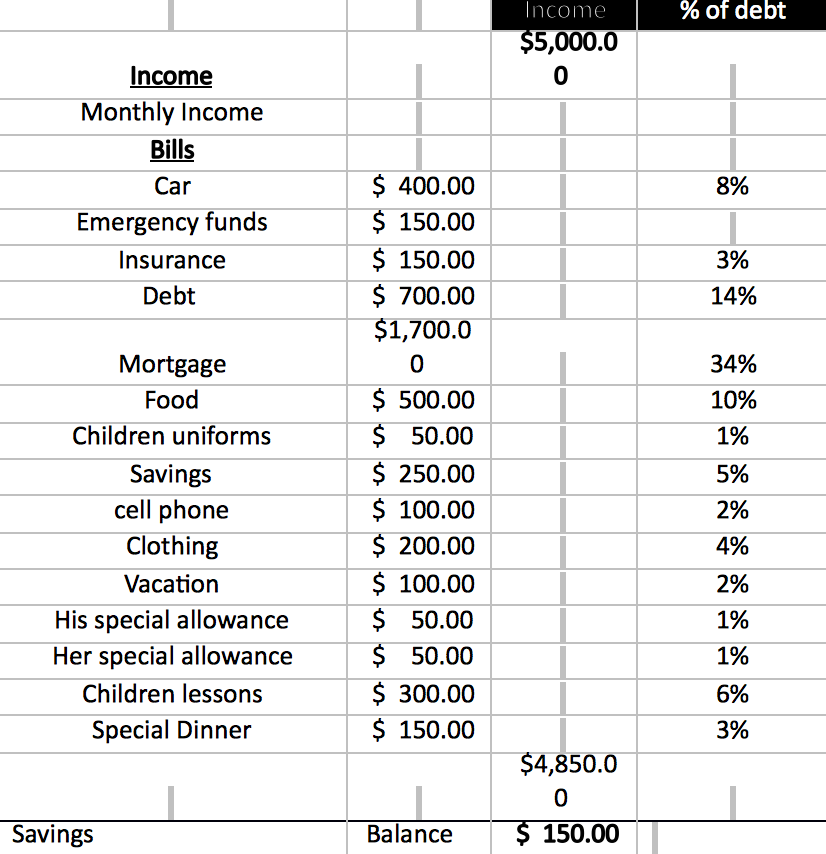 |  |  | Income | % of debt |
|---|---|---|---|
| **Income** |  | $5,000.00 |  |
| Monthly Income |  |  |  |
| **Bills** |  |  |  |
| Car | $ 400.00 |  | 8% |
| Emergency funds | $ 150.00 |  |  |
| Insurance | $ 150.00 |  | 3% |
| Debt | $ 700.00 |  | 14% |
| Mortgage | $1,700.00 |  | 34% |
| Food | $ 500.00 |  | 10% |
| Children uniforms | $ 50.00 |  | 1% |
| Savings | $ 250.00 |  | 5% |
| cell phone | $ 100.00 |  | 2% |
| Clothing | $ 200.00 |  | 4% |
| Vacation | $ 100.00 |  | 2% |
| His special allowance | $ 50.00 |  | 1% |
| Her special allowance | $ 50.00 |  | 1% |
| Children lessons | $ 300.00 |  | 6% |
| Special Dinner | $ 150.00 |  | 3% |
|  |  | $4,850.00 |  |
| Savings | Balance | $ 150.00 |  |